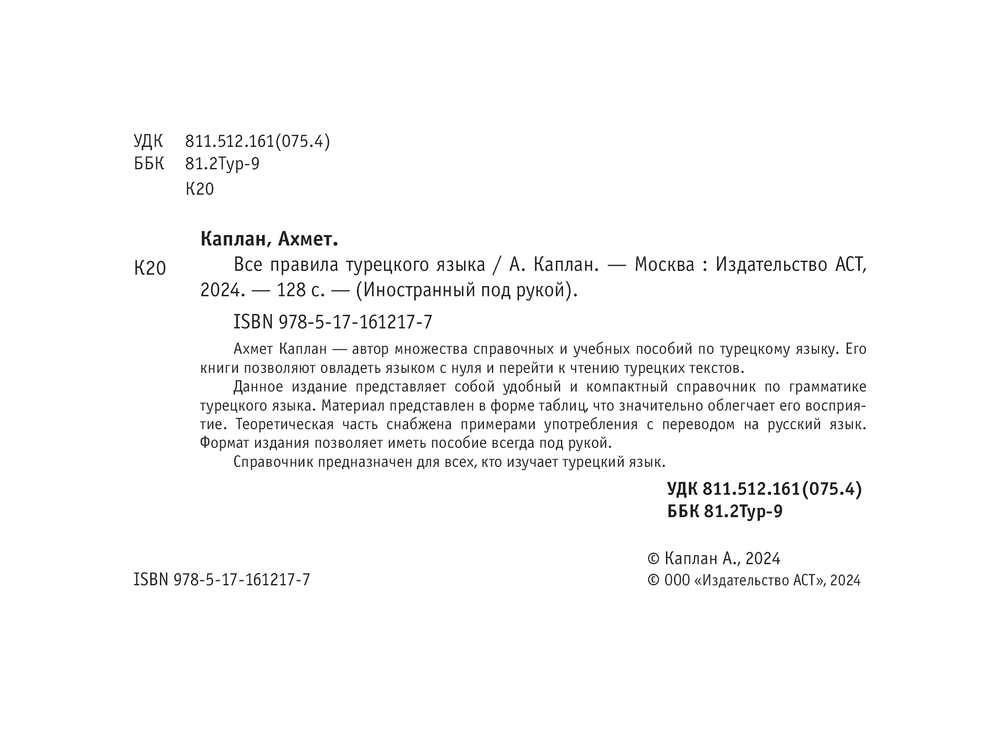 УДК 811.512.161(075.4)
ББК 81.2Тур-9
К20

Каплан, Ахмет.

К20 Все правила турецкого языка / А. Каплан. — Москва : Издательство АСТ, 2024. — 128 с. — (Иностранный под рукой).

ISBN 978-5-17-161217-7

Ахмет Каплан — автор множества справочных и учебных пособий по турецкому языку. Его книги позволяют овладеть языком с нуля и перейти к чтению турецких текстов.

Данное издание представляет собой удобный и компактный справочник по грамматике турецкого языка. Материал представлен в форме таблиц, что значительно облегчает его восприятие. Теоретическая часть снабжена примерами употребления с переводом на русский язык. Формат издания позволяет иметь пособие всегда под рукой.

Справочник предназначен для всех, кто изучает турецкий язык.

УДК 811.512.161(075.4)
ББК 81.2Тур-9

© Каплан А., 2024
ISBN 978-5-17-161217-7
© ООО «Издательство АСТ», 2024